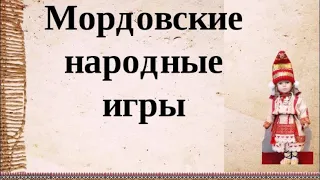 Мордовские народные игры